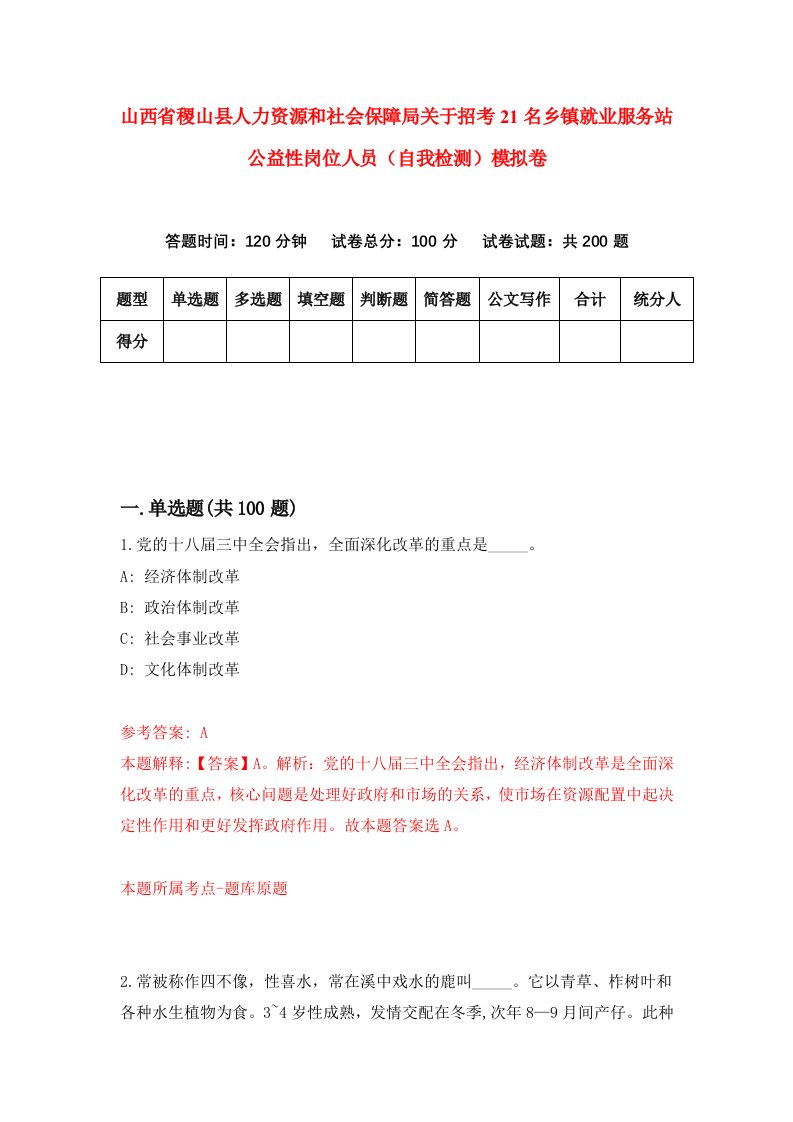 山西省稷山县人力资源和社会保障局关于招考21名乡镇就业服务站公益性岗位人员（自我检测）模拟卷

答题时间：120分钟　试卷总分：100分　试卷试题：共200题

| 题型 | 单选题 | 多选题 | 填空题 | 判断题 | 简答题 | 公文写作 | 合计 | 统分人 |
|---|---|---|---|---|---|---|---|---|
| 得分 | | | | | | | | |

一.单选题(共100题)

1.党的十八届三中全会指出，全面深化改革的重点是_____。

A: 经济体制改革

B: 政治体制改革

C: 社会事业改革

D: 文化体制改革

参考答案: A

本题解释:【答案】A。解析：党的十八届三中全会指出，经济体制改革是全面深化改革的重点，核心问题是处理好政府和市场的关系，使市场在资源配置中起决定性作用和更好发挥政府作用。故本题答案选A。

本题所属考点-题库原题

2.常被称作四不像，性喜水，常在溪中戏水的鹿叫_____。它以青草、柞树叶和各种水生植物为食。3~4岁性成熟，发情交配在冬季,次年8—9月间产仔。此种